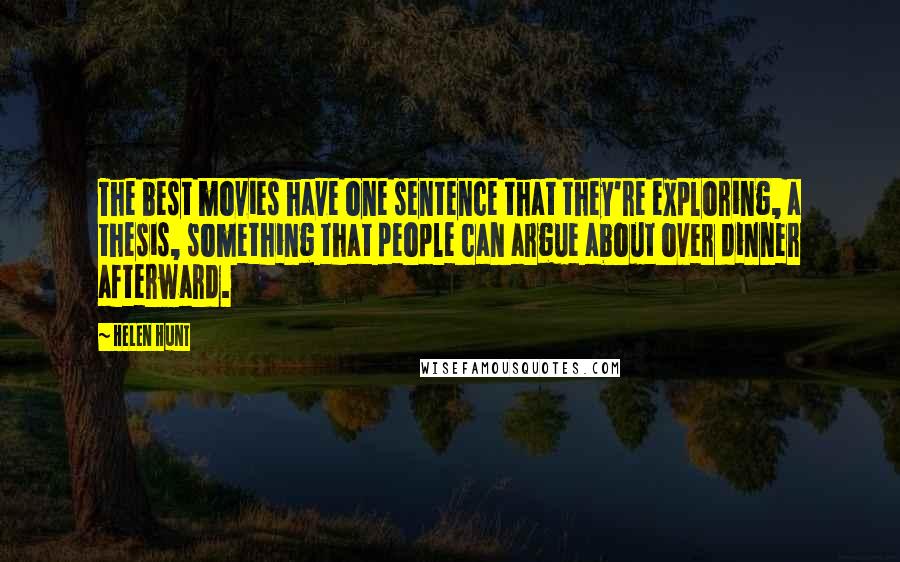 THE BEST MOVIES HAVE ONE SENTENCE THAT THEY'RE EXPLORING, A THESIS, SOMETHING THAT PEOPLE CAN ARGUE ABOUT OVER DINNER AFTERWARD.

~ HELEN HUNT

WISEFAMOUSQUOTES.COM